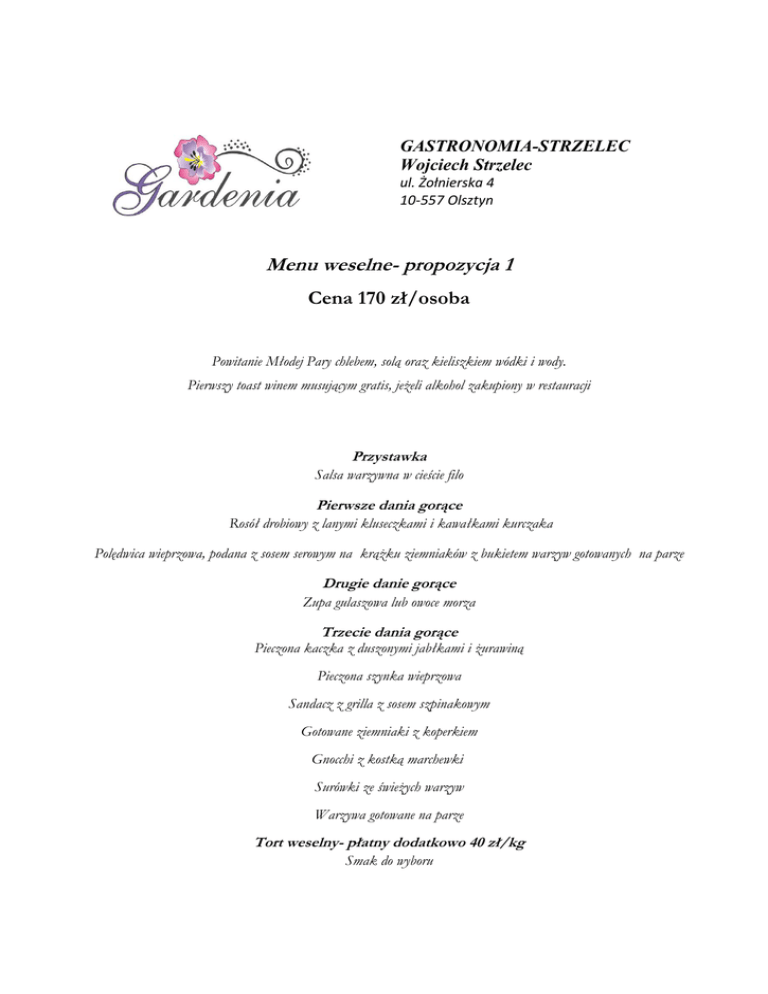 Gardenia

GASTRONOMIA-STRZELEC
Wojciech Strzelec
ul. Żołnierska 4
10-557 Olsztyn

Menu weselne- propozycja 1

Cena 170 zł/osoba

Powitanie Młodej Pary chlebem, solą oraz kieliszkiem wódki i wody.
Pierwszy toast winem musującym gratis, jeżeli alkohol zakupiony w restauracji

Przystawka
Salsa warzywna w cieście filo

Pierwsze dania gorące
Rosół drobiowy z lanymi kluseczkami i kawałkami kurczaka

Polędwica wieprzowa, podana z sosem serowym na krążku ziemniaków z bukietem warzyw gotowanych na parze

Drugie danie gorące
Zupa gulaszowa lub owoce morza

Trzecie dania gorące
Pieczona kaczka z duszonymi jabłkami i żurawiną

Pieczona szynka wieprzowa

Sandacz z grilla z sosem szpinakowym

Gotowane ziemniaki z koperkiem

Gnocchi z kostką marchewki

Surówki ze świeżych warzyw

Warzywa gotowane na parze

Tort weselny- płatny dodatkowo 40 zł/kg
Smak do wyboru